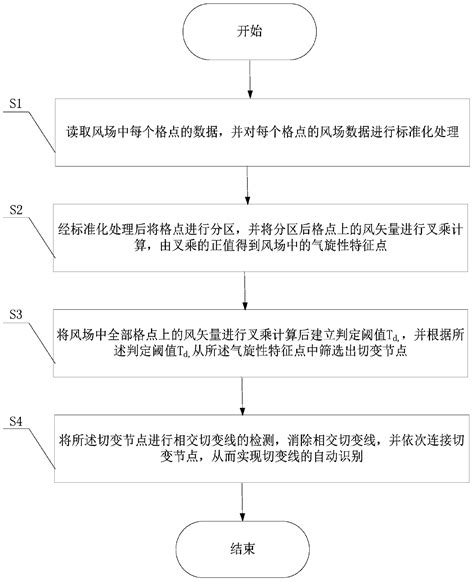 开始

S1

读取风场中每个格点的数据，并对每个格点的风场数据进行标准化处理

S2

经标准化处理后将格点进行分区，并将分区后格点上的风矢量进行叉乘计算，由叉乘的正值得到风场中的气旋性特征点

S3

将风场中全部格点上的风矢量进行叉乘计算后建立判定阈值$T_d$，并根据所述判定阈值$T_d$从所述气旋性特征点中筛选出切变节点

S4

将所述切变节点进行相交切变线的检测，消除相交切变线，并依次连接切变节点，从而实现切变线的自动识别

结束